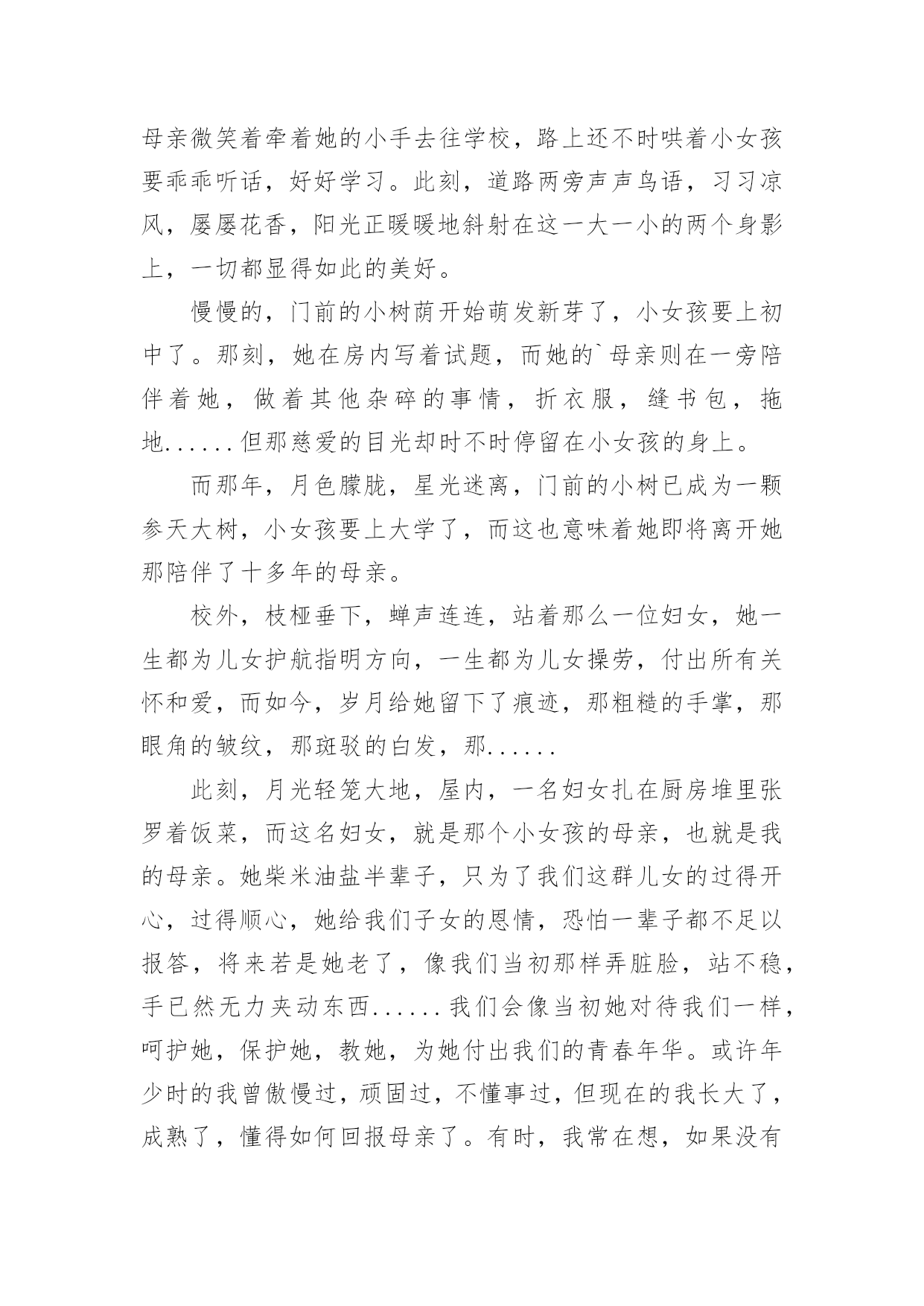 母亲微笑着牵着她的小手去往学校，路上还不时哄着小女孩要乖乖听话，好好学习。此刻，道路两旁声声鸟语，习习凉风，屡屡花香，阳光正暖暖地斜射在这一大一小的两个身影上，一切都显得如此的美好。

慢慢的，门前的小树荫开始萌发新芽了，小女孩要上初中了。那刻，她在房内写着试题，而她的`母亲则在一旁陪伴着她，做着其他杂碎的事情，折衣服，缝书包，拖地......但那慈爱的目光却时不时停留在小女孩的身上。

而那年，月色朦胧，星光迷离，门前的小树已成为一颗参天大树，小女孩要上大学了，而这也意味着她即将离开她那陪伴了十多年的母亲。

校外，枝桠垂下，蝉声连连，站着那么一位妇女，她一生都为儿女护航指明方向，一生都为儿女操劳，付出所有关怀和爱，而如今，岁月给她留下了痕迹，那粗糙的手掌，那眼角的皱纹，那斑驳的白发，那......

此刻，月光轻笼大地，屋内，一名妇女扎在厨房堆里张罗着饭菜，而这名妇女，就是那个小女孩的母亲，也就是我的母亲。她柴米油盐半辈子，只为了我们这群儿女的过得开心，过得顺心，她给我们子女的恩情，恐怕一辈子都不足以报答，将来若是她老了，像我们当初那样弄脏脸，站不稳，手已然无力夹动东西......我们会像当初她对待我们一样，呵护她，保护她，教她，为她付出我们的青春年华。或许年少时的我曾傲慢过，顽固过，不懂事过，但现在的我长大了，成熟了，懂得如何回报母亲了。有时，我常在想，如果没有